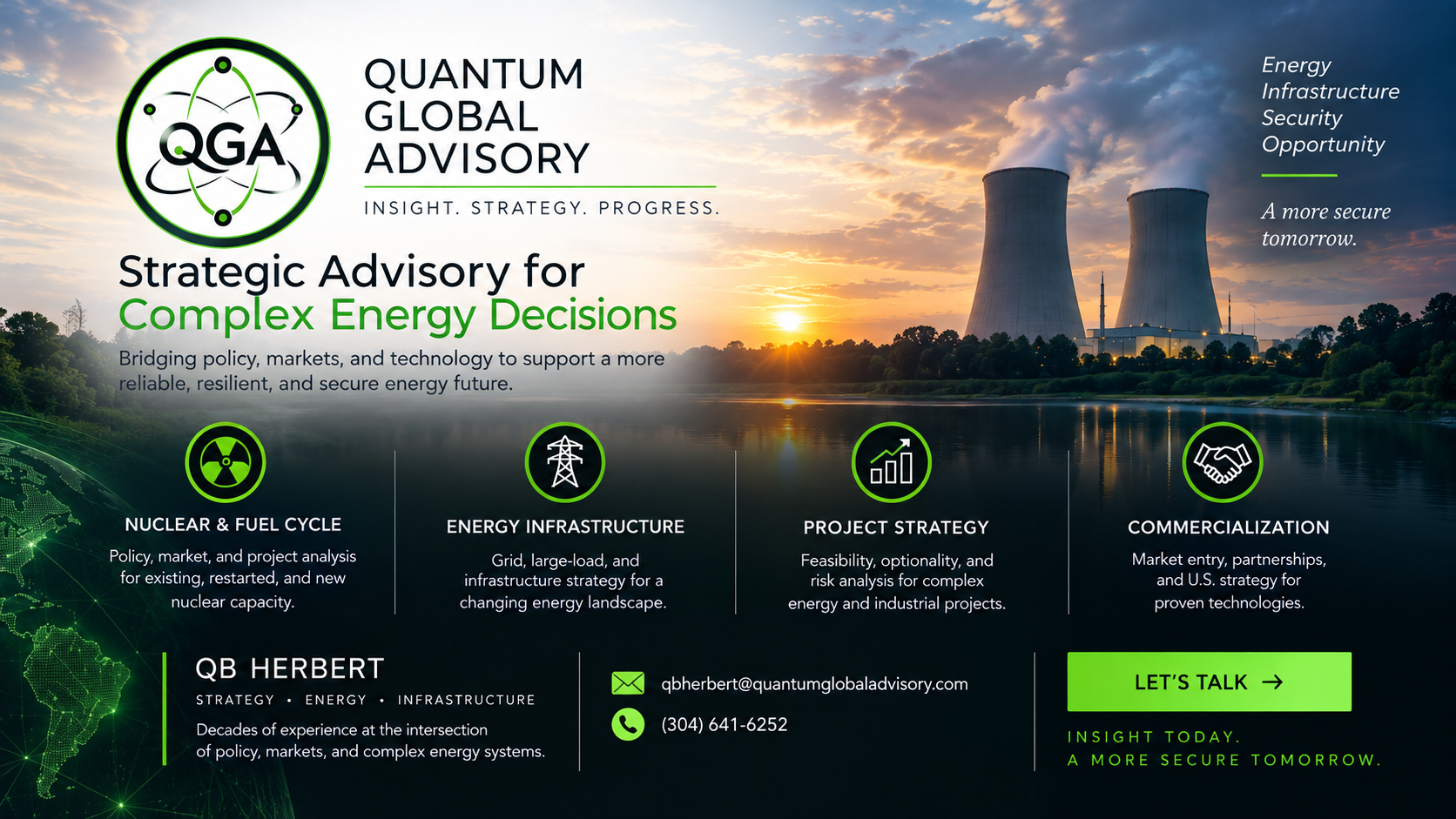 QGA

QUANTUM
GLOBAL
ADVISORY

INSIGHT. STRATEGY. PROGRESS.

Energy
Infrastructure
Security
Opportunity

A more secure tomorrow.

Strategic Advisory for
Complex Energy Decisions

Bridging policy, markets, and technology to support a more reliable, resilient, and secure energy future.

NUCLEAR & FUEL CYCLE

Policy, market, and project analysis for existing, restarted, and new nuclear capacity.

ENERGY INFRASTRUCTURE

Grid, large-load, and infrastructure strategy for a changing energy landscape.

PROJECT STRATEGY

Feasibility, optionality, and risk analysis for complex energy and industrial projects.

COMMERCIALIZATION

Market entry, partnerships, and U.S. strategy for proven technologies.

QB HERBERT

STRATEGY • ENERGY • INFRASTRUCTURE

Decades of experience at the intersection of policy, markets, and complex energy systems.

qbherbert@quantumglobaladvisory.com

(304) 641-6252

LET'S TALK →

INSIGHT TODAY.
A MORE SECURE TOMORROW.